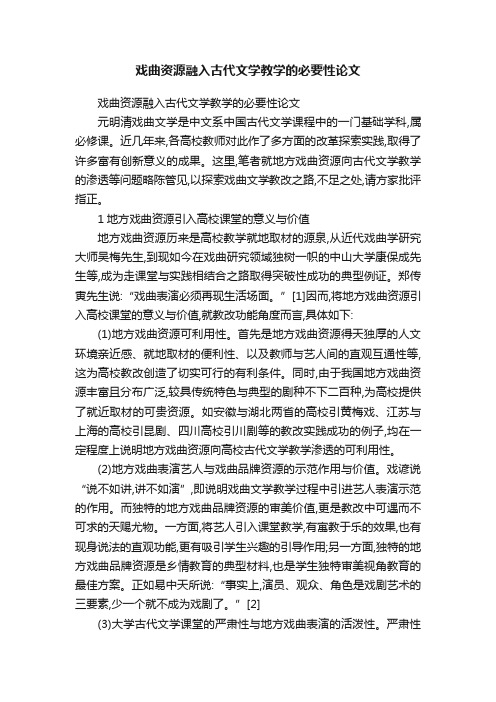 戏曲资源融入古代文学教学的必要性论文

戏曲资源融入古代文学教学的必要性论文

元明清戏曲文学是中文系中国古代文学课程中的一门基础学科,属必修课。近几年来,各高校教师对此作了多方面的改革探索实践,取得了许多富有创新意义的成果。这里,笔者就地方戏曲资源向古代文学教学的渗透等问题略陈管见,以探索戏曲文学教改之路,不足之处,请方家批评指正。

1 地方戏曲资源引入高校课堂的意义与价值

地方戏曲资源历来是高校教学就地取材的源泉,从近代戏曲学研究大师吴梅先生,到现如今在戏曲研究领域独树一帜的中山大学康保成先生等,成为走课堂与实践相结合之路取得突破性成功的典型例证。郑传寅先生说:“戏曲表演必须再现生活场面。”[1]因而,将地方戏曲资源引入高校课堂的意义与价值,就教改功能角度而言,具体如下:

(1)地方戏曲资源可利用性。首先是地方戏曲资源得天独厚的人文环境亲近感、就地取材的便利性、以及教师与艺人间的直观互通性等,这为高校教改创造了切实可行的有利条件。同时,由于我国地方戏曲资源丰富且分布广泛,较具传统特色与典型的剧种不下二百种,为高校提供了就近取材的可贵资源。如安徽与湖北两省的高校引黄梅戏、江苏与上海的高校引昆剧、四川高校引川剧等的教改实践成功的例子,均在一定程度上说明地方戏曲资源向高校古代文学教学渗透的可利用性。

(2)地方戏曲表演艺人与戏曲品牌资源的示范作用与价值。戏谚说“说不如讲,讲不如演”,即说明戏曲文学教学过程中引进艺人表演示范的作用。而独特的地方戏曲品牌资源的审美价值,更是教改中可遇而不可求的天赐尤物。一方面,将艺人引入课堂教学,有寓教于乐的效果,也有现身说法的直观功能,更有吸引学生兴趣的引导作用;另一方面,独特的地方戏曲品牌资源是乡情教育的典型材料,也是学生独特审美视角教育的最佳方案。正如易中天所说:“事实上,演员、观众、角色是戏剧艺术的三要素,少一个就不成为戏剧了。”[2]

(3)大学古代文学课堂的严肃性与地方戏曲表演的活泼性。严肃性